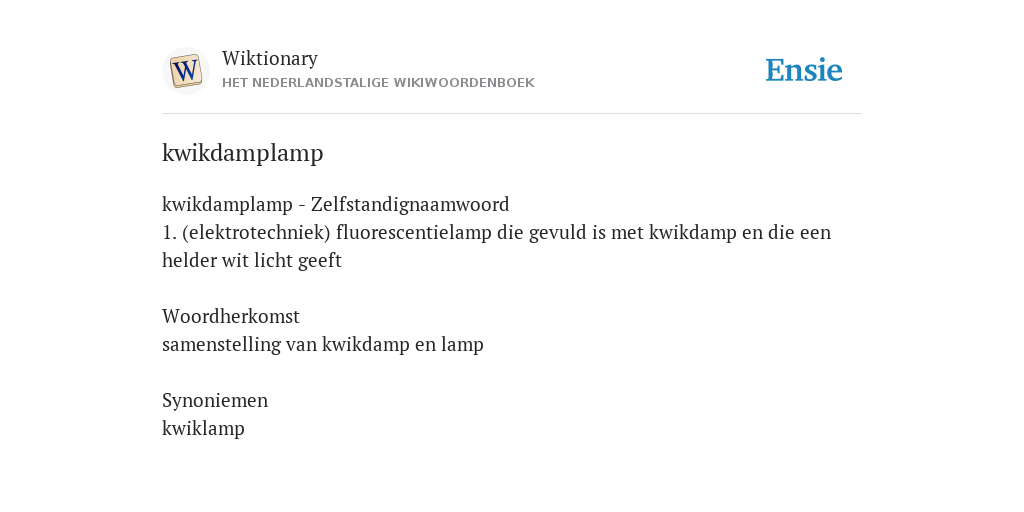 W

Wiktionary
HET NEDERLANDSTALIGE WIKIWOORDENBOEK

Ensie

kwikdamplamp

kwikdamplamp - Zelfstandignaamwoord
1. (elektrotechniek) fluorescentielamp die gevuld is met kwikdamp en die een helder wit licht geeft

Woordherkomst
samenstelling van kwikdamp en lamp

Synoniemen
kwiklamp